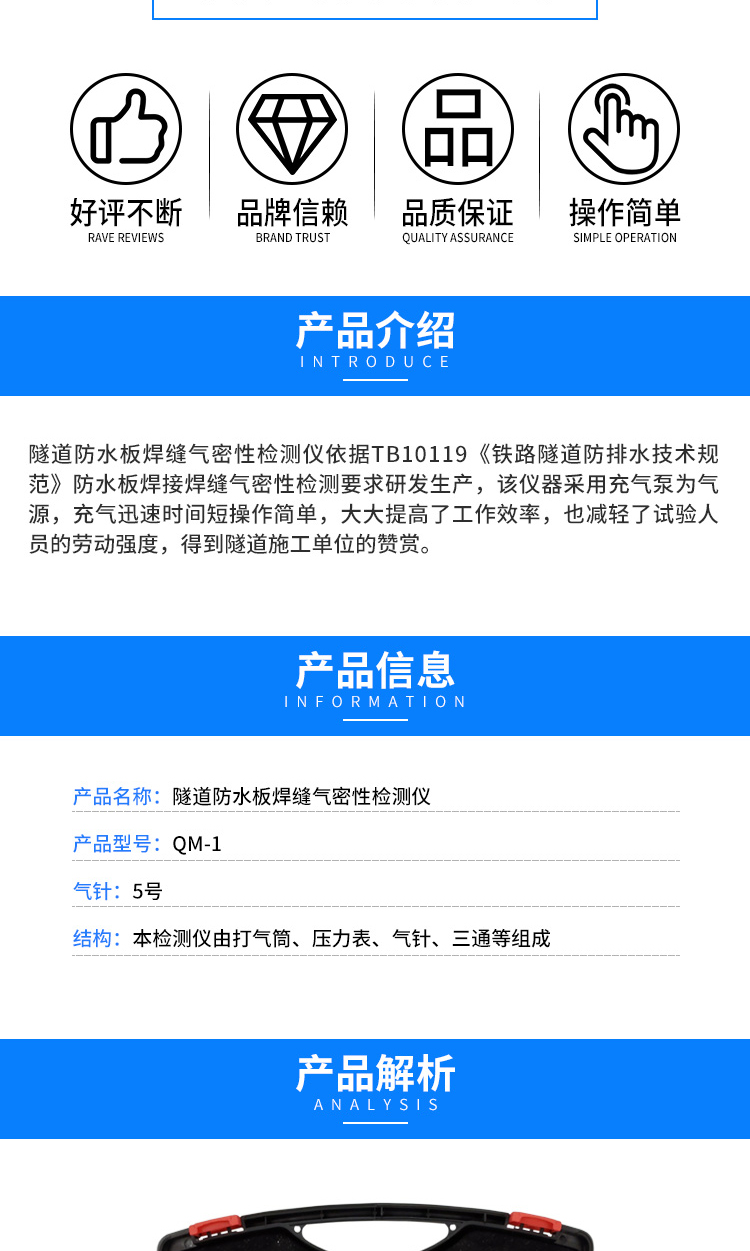 好评不断
RAVE REVIEWS

品牌信赖
BRAND TRUST

品质保证
QUALITY ASSURANCE

操作简单
SIMPLE OPERATION

产品介绍
INTRODUCE

隧道防水板焊缝气密性检测仪依据TB10119《铁路隧道防排水技术规范》防水板焊接焊缝气密性检测要求研发生产，该仪器采用充气泵为气源，充气迅速时间短操作简单，大大提高了工作效率，也减轻了试验人员的劳动强度，得到隧道施工单位的赞赏。

产品信息
INFORMATION

产品名称：隧道防水板焊缝气密性检测仪

产品型号：QM-1

气针：5号

结构：本检测仪由打气筒、压力表、气针、三通等组成

产品解析
ANALYSIS